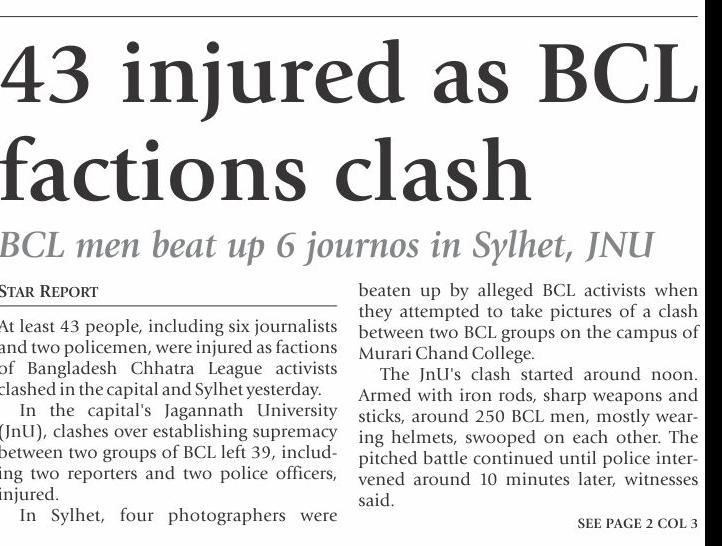 43 injured as BCL factions clash

BCL men beat up 6 journos in Sylhet, JNU

STAR REPORT

At least 43 people, including six journalists and two policemen, were injured as factions of Bangladesh Chhatra League activists clashed in the capital and Sylhet yesterday.

In the capital's Jagannath University (JnU), clashes over establishing supremacy between two groups of BCL left 39, including two reporters and two police officers, injured.

In Sylhet, four photographers were beaten up by alleged BCL activists when they attempted to take pictures of a clash between two BCL groups on the campus of Murari Chand College.

The JnU's clash started around noon. Armed with iron rods, sharp weapons and sticks, around 250 BCL men, mostly wearing helmets, swooped on each other. The pitched battle continued until police intervened around 10 minutes later, witnesses said.

SEE PAGE 2 COL 3